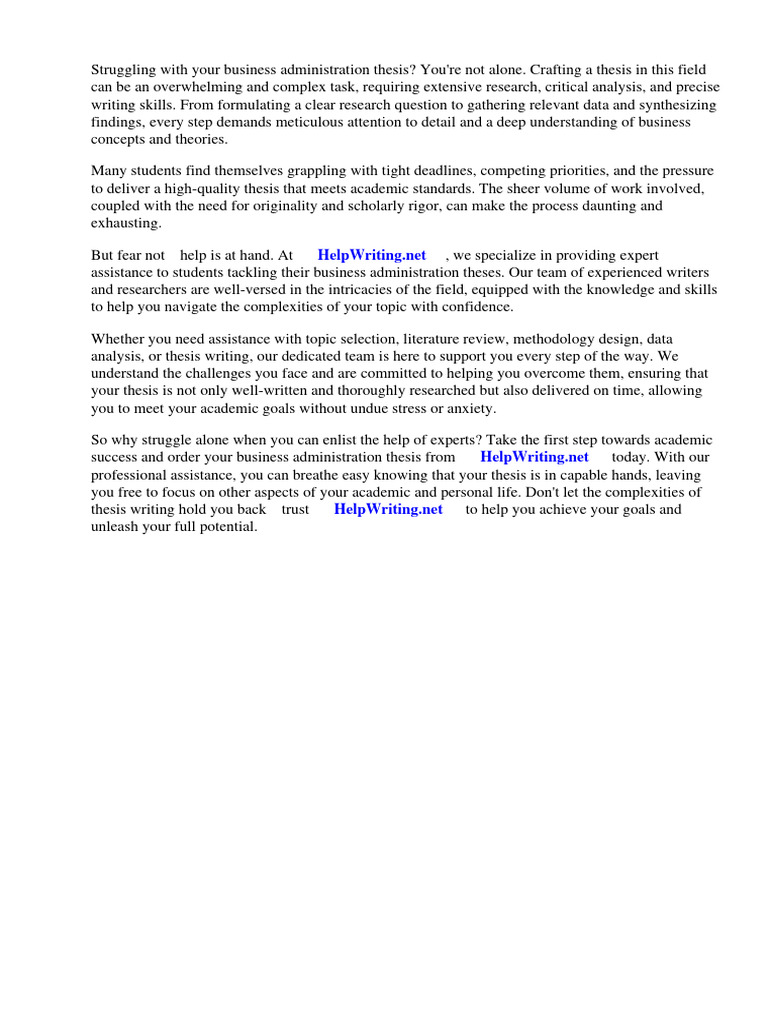 Struggling with your business administration thesis? You're not alone. Crafting a thesis in this field can be an overwhelming and complex task, requiring extensive research, critical analysis, and precise writing skills. From formulating a clear research question to gathering relevant data and synthesizing findings, every step demands meticulous attention to detail and a deep understanding of business concepts and theories.

Many students find themselves grappling with tight deadlines, competing priorities, and the pressure to deliver a high-quality thesis that meets academic standards. The sheer volume of work involved, coupled with the need for originality and scholarly rigor, can make the process daunting and exhausting.

But fear not help is at hand. At HelpWriting.net , we specialize in providing expert assistance to students tackling their business administration theses. Our team of experienced writers and researchers are well-versed in the intricacies of the field, equipped with the knowledge and skills to help you navigate the complexities of your topic with confidence.

Whether you need assistance with topic selection, literature review, methodology design, data analysis, or thesis writing, our dedicated team is here to support you every step of the way. We understand the challenges you face and are committed to helping you overcome them, ensuring that your thesis is not only well-written and thoroughly researched but also delivered on time, allowing you to meet your academic goals without undue stress or anxiety.

So why struggle alone when you can enlist the help of experts? Take the first step towards academic success and order your business administration thesis from HelpWriting.net today. With our professional assistance, you can breathe easy knowing that your thesis is in capable hands, leaving you free to focus on other aspects of your academic and personal life. Don't let the complexities of thesis writing hold you back trust HelpWriting.net to help you achieve your goals and unleash your full potential.